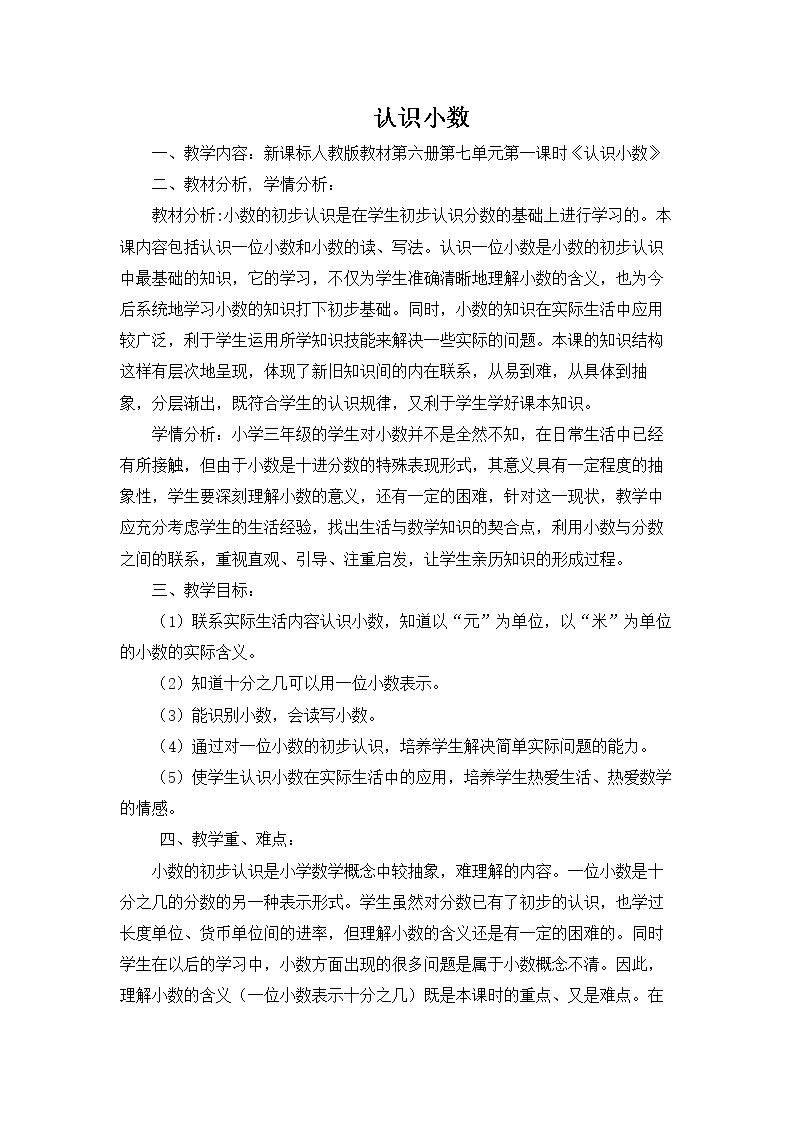 认识小数

一、教学内容：新课标人教版教材第六册第七单元第一课时《认识小数》

二、教材分析，学情分析：

教材分析:小数的初步认识是在学生初步认识分数的基础上进行学习的。本课内容包括认识一位小数和小数的读、写法。认识一位小数是小数的初步认识中最基础的知识，它的学习，不仅为学生准确清晰地理解小数的含义，也为今后系统地学习小数的知识打下初步基础。同时，小数的知识在实际生活中应用较广泛，利于学生运用所学知识技能来解决一些实际的问题。本课的知识结构这样有层次地呈现，体现了新旧知识间的内在联系，从易到难，从具体到抽象，分层渐出，既符合学生的认识规律，又利于学生学好课本知识。

学情分析：小学三年级的学生对小数并不是全然不知，在日常生活中已经有所接触，但由于小数是十进分数的特殊表现形式，其意义具有一定程度的抽象性，学生要深刻理解小数的意义，还有一定的困难，针对这一现状，教学中应充分考虑学生的生活经验，找出生活与数学知识的契合点，利用小数与分数之间的联系，重视直观、引导、注重启发，让学生亲历知识的形成过程。

三、教学目标：

（1）联系实际生活内容认识小数，知道以“元”为单位，以“米”为单位的小数的实际含义。

（2）知道十分之几可以用一位小数表示。

（3）能识别小数，会读写小数。

（4）通过对一位小数的初步认识，培养学生解决简单实际问题的能力。

（5）使学生认识小数在实际生活中的应用，培养学生热爱生活、热爱数学的情感。

四、教学重、难点：

小数的初步认识是小学数学概念中较抽象，难理解的内容。一位小数是十分之几的分数的另一种表示形式。学生虽然对分数已有了初步的认识，也学过长度单位、货币单位间的进率，但理解小数的含义还是有一定的困难的。同时学生在以后的学习中，小数方面出现的很多问题是属于小数概念不清。因此，理解小数的含义（一位小数表示十分之几）既是本课时的重点、又是难点。在